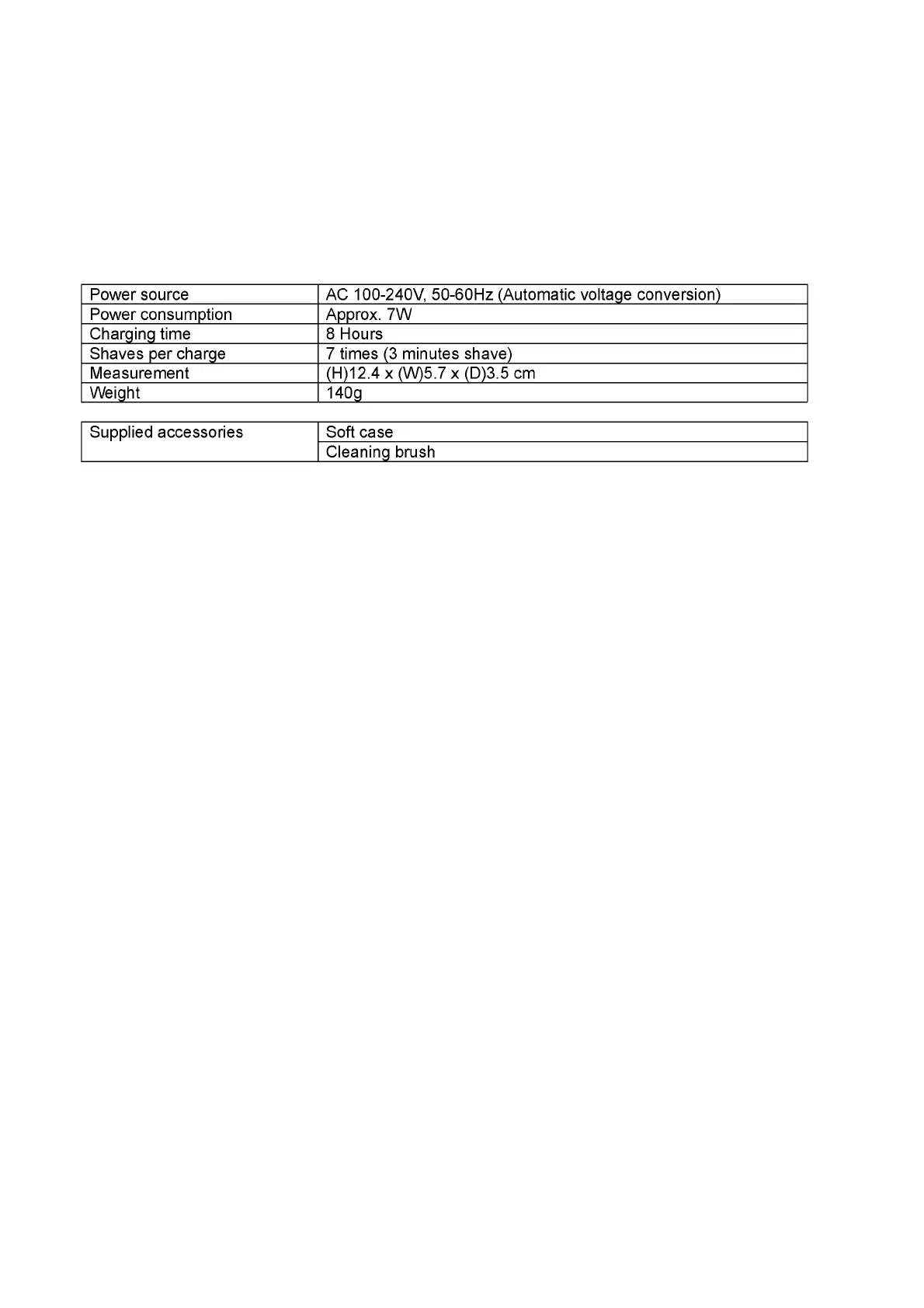 | Power source | AC 100-240V, 50-60Hz (Automatic voltage conversion) |
|---|---|
| Power consumption | Approx. 7W |
| Charging time | 8 Hours |
| Shaves per charge | 7 times (3 minutes shave) |
| Measurement | (H)12.4 x (W)5.7 x (D)3.5 cm |
| Weight | 140g |

| Supplied accessories | Soft case |
|---|---|
| | Cleaning brush |